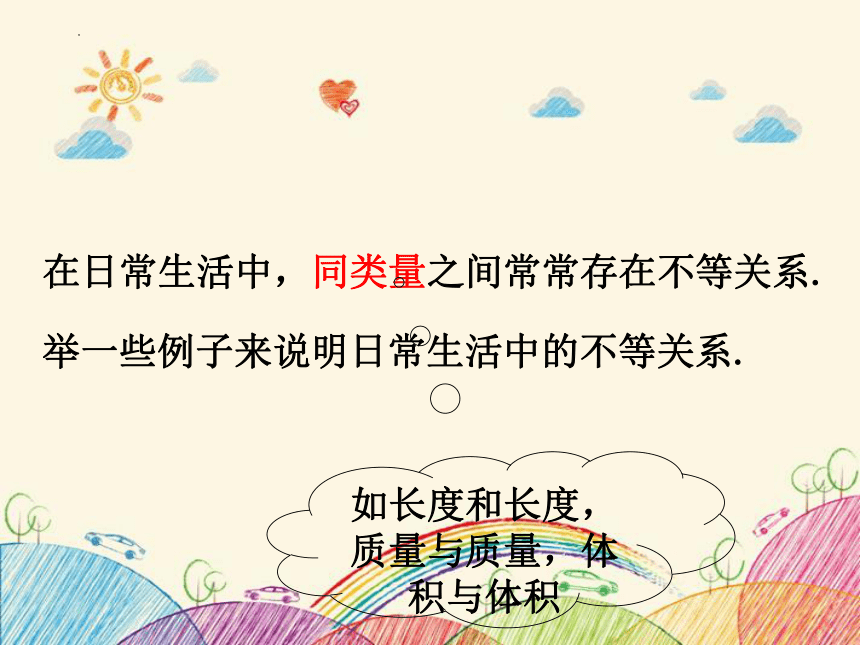 在日常生活中，同类量之间常常存在不等关系.

举一些例子来说明日常生活中的不等关系.

如长度和长度，质量与质量，体积与体积